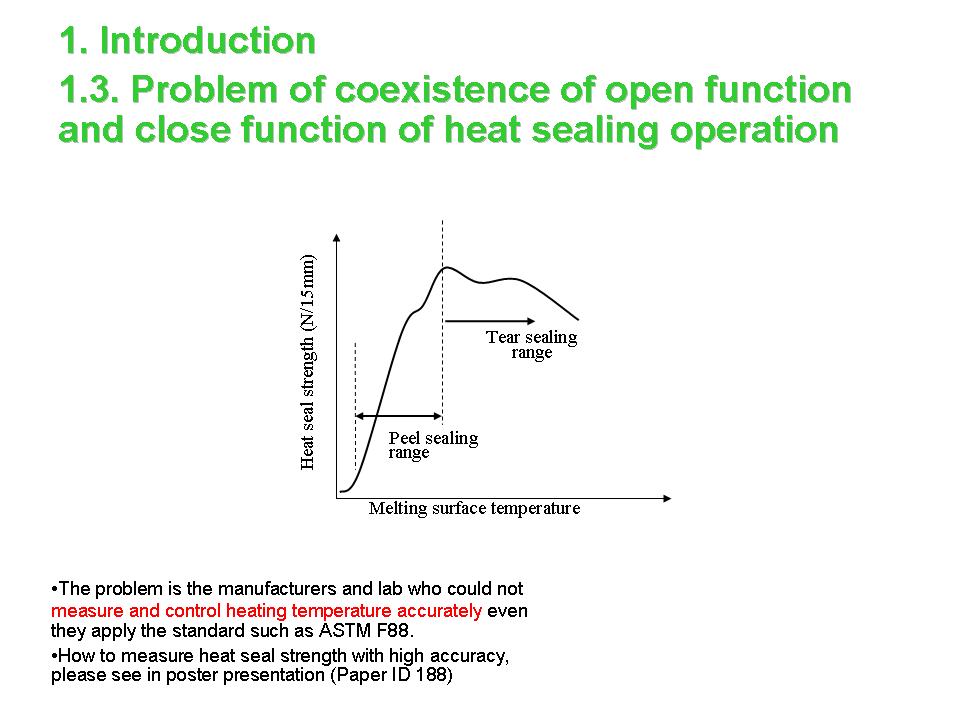 1. Introduction

1.3. Problem of coexistence of open function and close function of heat sealing operation

Heat seal strength (N/15mm)

Tear sealing range

Peel sealing range

Melting surface temperature

•The problem is the manufacturers and lab who could not measure and control heating temperature accurately even they apply the standard such as ASTM F88.

•How to measure heat seal strength with high accuracy, please see in poster presentation (Paper ID 188)